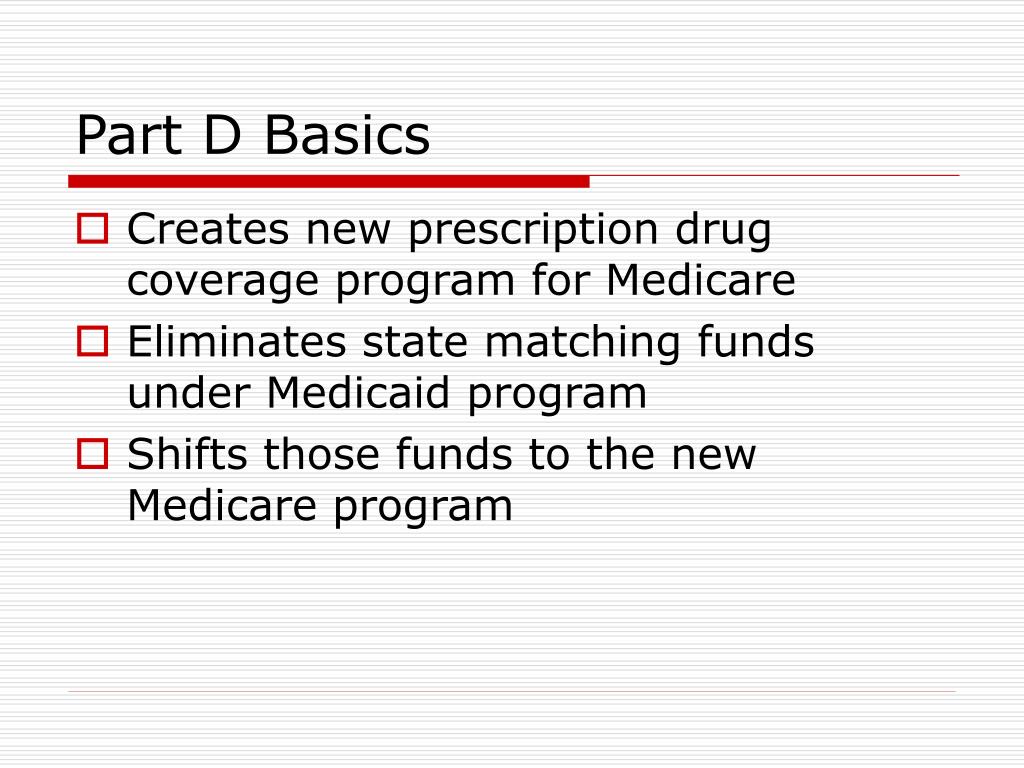 Part D Basics

Creates new prescription drug coverage program for Medicare

Eliminates state matching funds under Medicaid program

Shifts those funds to the new Medicare program